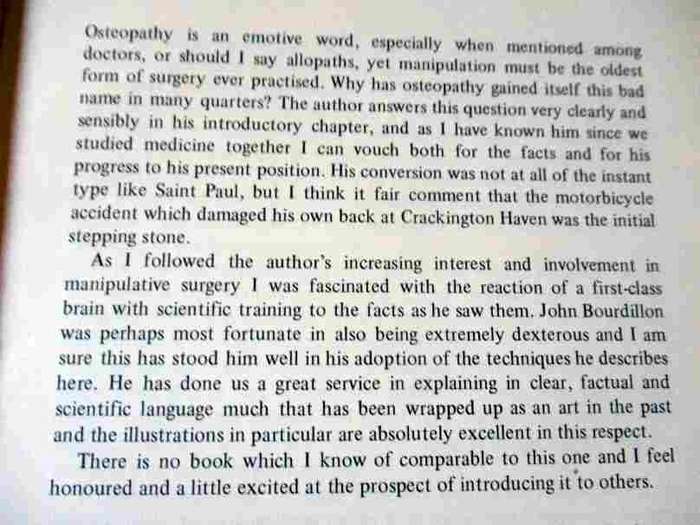 Osteopathy is an emotive word, especially when mentioned among doctors, or should I say allopaths, yet manipulation must be the oldest form of surgery ever practised. Why has osteopathy gained itself this bad name in many quarters? The author answers this question very clearly and sensibly in his introductory chapter, and as I have known him since we studied medicine together I can vouch both for the facts and for his progress to his present position. His conversion was not at all of the instant type like Saint Paul, but I think it fair comment that the motorbicycle accident which damaged his own back at Crackington Haven was the initial stepping stone.

As I followed the author's increasing interest and involvement in manipulative surgery I was fascinated with the reaction of a first-class brain with scientific training to the facts as he saw them. John Bourdillon was perhaps most fortunate in also being extremely dexterous and I am sure this has stood him well in his adoption of the techniques he describes here. He has done us a great service in explaining in clear, factual and scientific language much that has been wrapped up as an art in the past and the illustrations in particular are absolutely excellent in this respect.

There is no book which I know of comparable to this one and I feel honoured and a little excited at the prospect of introducing it to others.